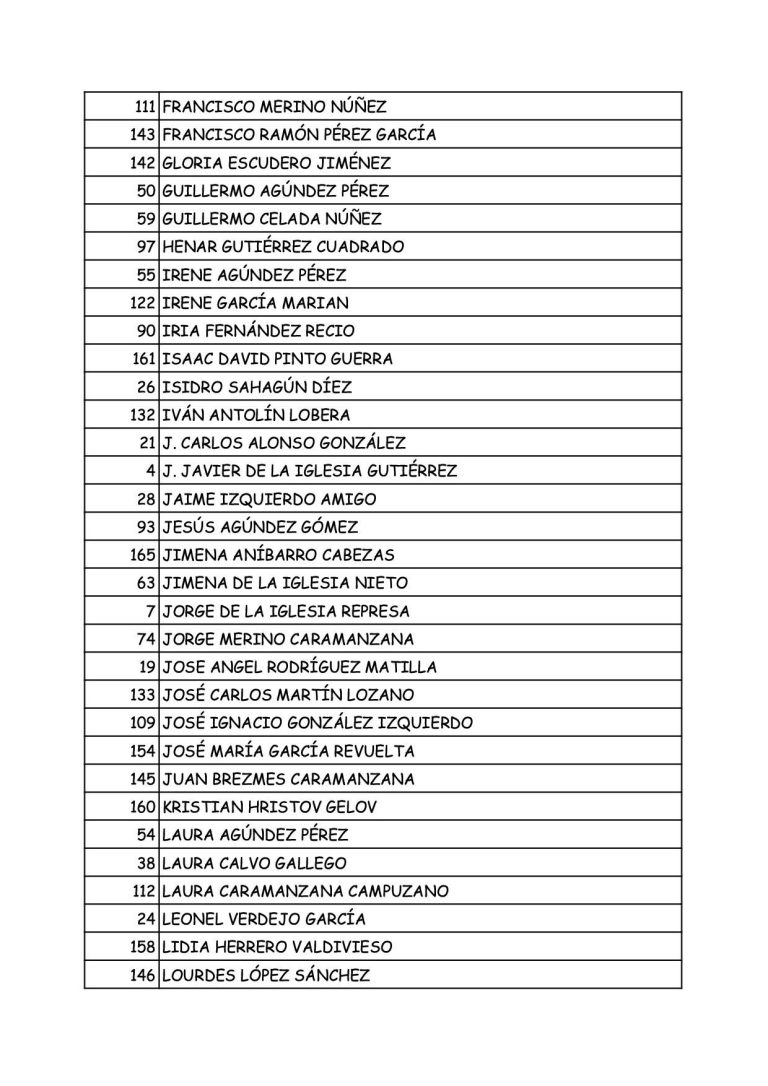 | | |
|---|---|
| 111 | FRANCISCO MERINO NÚÑEZ |
| 143 | FRANCISCO RAMÓN PÉREZ GARCÍA |
| 142 | GLORIA ESCUDERO JIMÉNEZ |
| 50 | GUILLERMO AGÚNDEZ PÉREZ |
| 59 | GUILLERMO CELADA NÚÑEZ |
| 97 | HENAR GUTIÉRREZ CUADRADO |
| 55 | IRENE AGÚNDEZ PÉREZ |
| 122 | IRENE GARCÍA MARIAN |
| 90 | IRIA FERNÁNDEZ RECIO |
| 161 | ISAAC DAVID PINTO GUERRA |
| 26 | ISIDRO SAHAGÚN DÍEZ |
| 132 | IVÁN ANTOLÍN LOBERA |
| 21 | J. CARLOS ALONSO GONZÁLEZ |
| 4 | J. JAVIER DE LA IGLESIA GUTIÉRREZ |
| 28 | JAIME IZQUIERDO AMIGO |
| 93 | JESÚS AGÚNDEZ GÓMEZ |
| 165 | JIMENA ANÍBARRO CABEZAS |
| 63 | JIMENA DE LA IGLESIA NIETO |
| 7 | JORGE DE LA IGLESIA REPRESA |
| 74 | JORGE MERINO CARAMANZANA |
| 19 | JOSE ANGEL RODRÍGUEZ MATILLA |
| 133 | JOSÉ CARLOS MARTÍN LOZANO |
| 109 | JOSÉ IGNACIO GONZÁLEZ IZQUIERDO |
| 154 | JOSÉ MARÍA GARCÍA REVUELTA |
| 145 | JUAN BREZMES CARAMANZANA |
| 160 | KRISTIAN HRISTOV GELOV |
| 54 | LAURA AGÚNDEZ PÉREZ |
| 38 | LAURA CALVO GALLEGO |
| 112 | LAURA CARAMANZANA CAMPUZANO |
| 24 | LEONEL VERDEJO GARCÍA |
| 158 | LIDIA HERRERO VALDIVIESO |
| 146 | LOURDES LÓPEZ SÁNCHEZ |